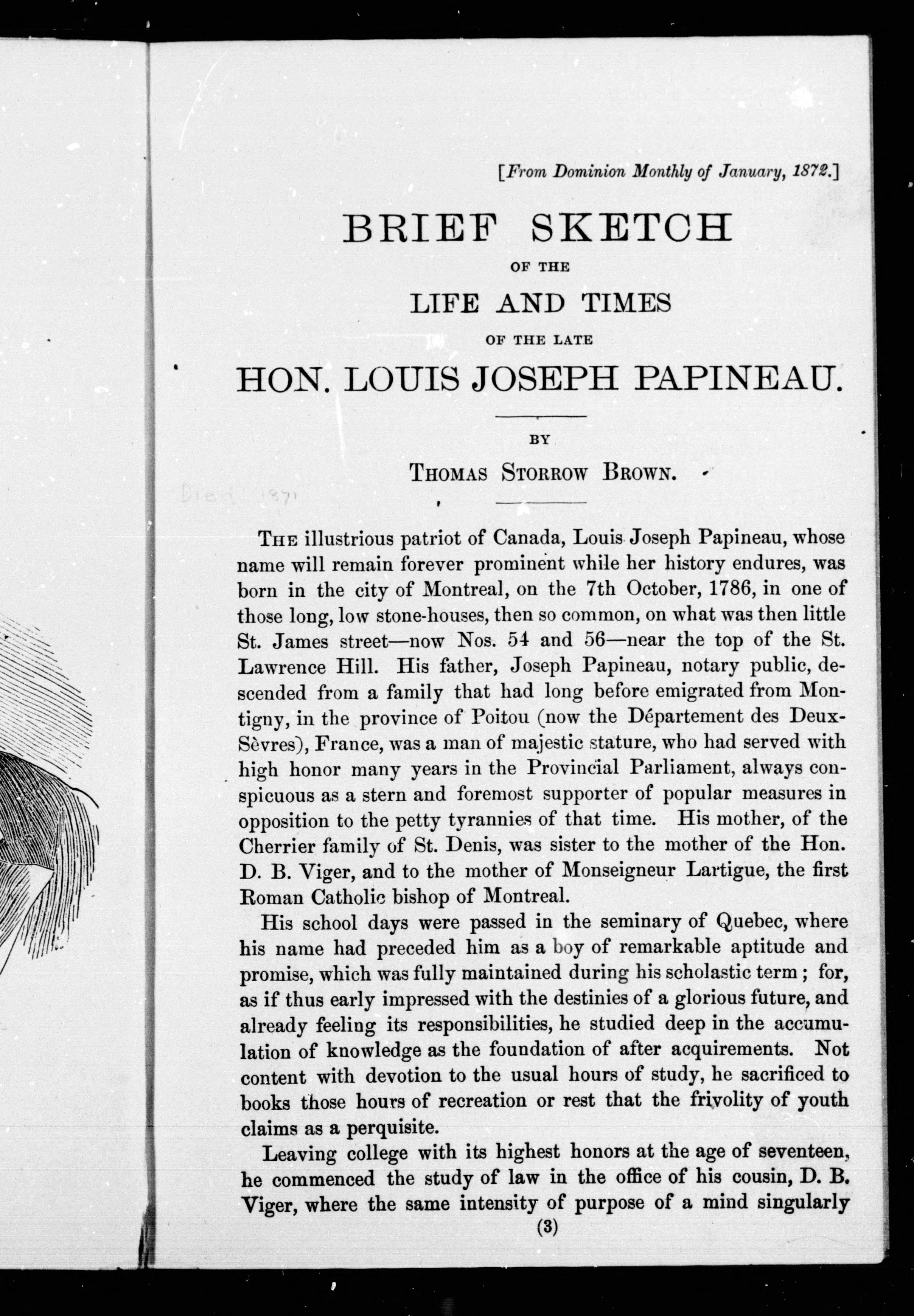 [From Dominion Monthly of January, 1872.]

BRIEF SKETCH

OF THE

LIFE AND TIMES

OF THE LATE

HON. LOUIS JOSEPH PAPINEAU.

BY

THOMAS STORROW BROWN.

Died 1871

THE illustrious patriot of Canada, Louis Joseph Papineau, whose name will remain forever prominent while her history endures, was born in the city of Montreal, on the 7th October, 1786, in one of those long, low stone-houses, then so common, on what was then little St. James street—now Nos. 54 and 56—near the top of the St. Lawrence Hill. His father, Joseph Papineau, notary public, descended from a family that had long before emigrated from Montigny, in the province of Poitou (now the Département des Deux-Sèvres), France, was a man of majestic stature, who had served with high honor many years in the Provincial Parliament, always conspicuous as a stern and foremost supporter of popular measures in opposition to the petty tyrannies of that time. His mother, of the Cherrier family of St. Denis, was sister to the mother of the Hon. D. B. Viger, and to the mother of Monseigneur Lartigue, the first Roman Catholic bishop of Montreal.

His school days were passed in the seminary of Quebec, where his name had preceded him as a boy of remarkable aptitude and promise, which was fully maintained during his scholastic term; for, as if thus early impressed with the destinies of a glorious future, and already feeling its responsibilities, he studied deep in the accumulation of knowledge as the foundation of after acquirements. Not content with devotion to the usual hours of study, he sacrificed to books those hours of recreation or rest that the frivolity of youth claims as a perquisite.

Leaving college with its highest honors at the age of seventeen, he commenced the study of law in the office of his cousin, D. B. Viger, where the same intensity of purpose of a mind singularly

(3)